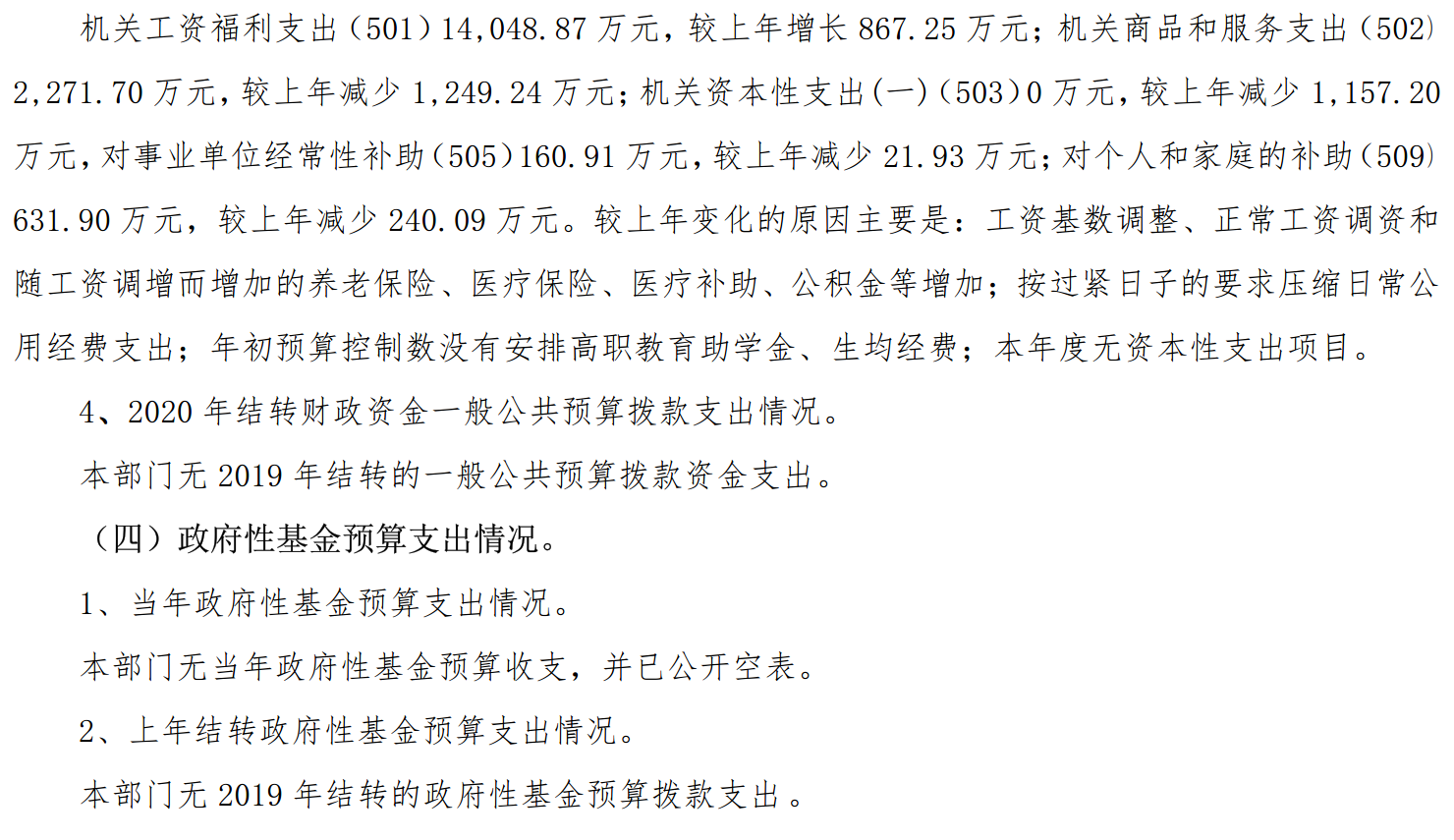 机关工资福利支出（501）14,048.87万元，较上年增长867.25万元；机关商品和服务支出（502）2,271.70万元，较上年减少1,249.24万元；机关资本性支出(一)（503）0万元，较上年减少1,157.20万元，对事业单位经常性补助（505）160.91万元，较上年减少21.93万元；对个人和家庭的补助（509）631.90万元，较上年减少240.09万元。较上年变化的原因主要是：工资基数调整、正常工资调资和随工资调增而增加的养老保险、医疗保险、医疗补助、公积金等增加；按过紧日子的要求压缩日常公用经费支出；年初预算控制数没有安排高职教育助学金、生均经费；本年度无资本性支出项目。

4、2020年结转财政资金一般公共预算拨款支出情况。

本部门无2019年结转的一般公共预算拨款资金支出。

（四）政府性基金预算支出情况。

1、当年政府性基金预算支出情况。

本部门无当年政府性基金预算收支，并已公开空表。

2、上年结转政府性基金预算支出情况。

本部门无2019年结转的政府性基金预算拨款支出。